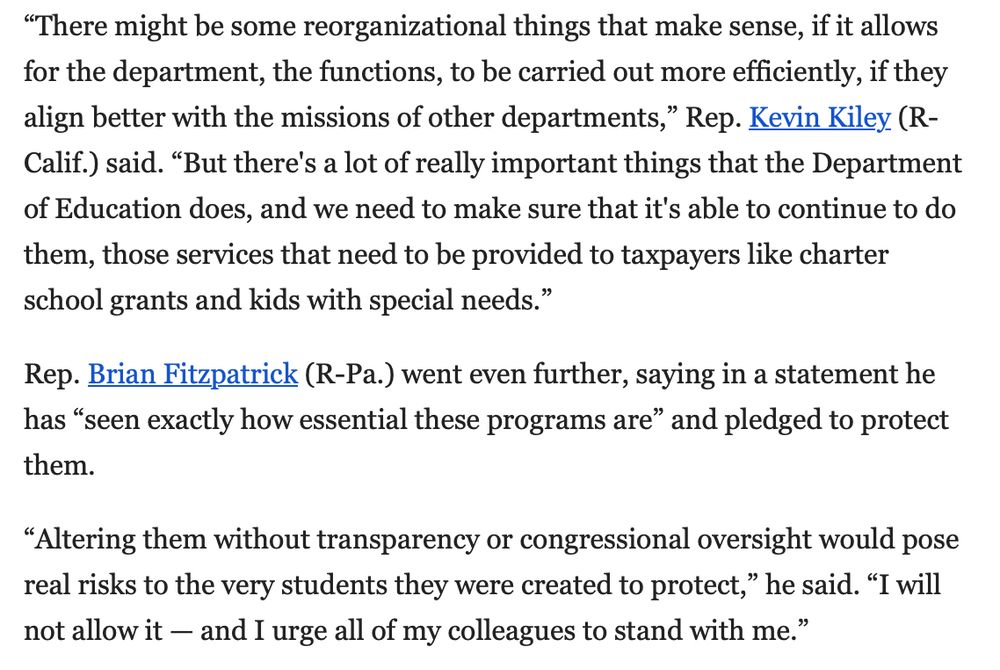 “There might be some reorganizational things that make sense, if it allows for the department, the functions, to be carried out more efficiently, if they align better with the missions of other departments,” Rep. Kevin Kiley (R-Calif.) said. “But there's a lot of really important things that the Department of Education does, and we need to make sure that it's able to continue to do them, those services that need to be provided to taxpayers like charter school grants and kids with special needs.”

Rep. Brian Fitzpatrick (R-Pa.) went even further, saying in a statement he has “seen exactly how essential these programs are” and pledged to protect them.

“Altering them without transparency or congressional oversight would pose real risks to the very students they were created to protect,” he said. “I will not allow it — and I urge all of my colleagues to stand with me.”